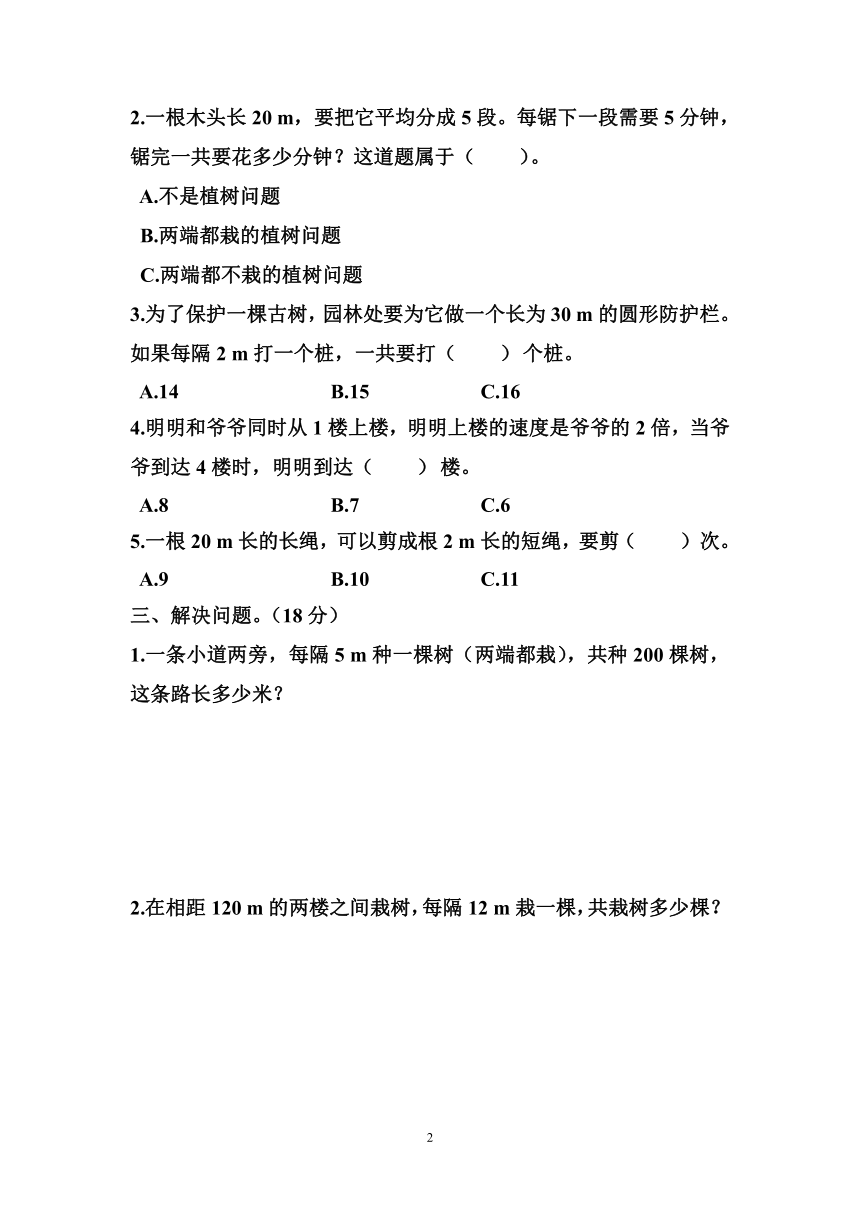 2.一根木头长 20 m，要把它平均分成 5 段。每锯下一段需要 5 分钟，锯完一共要花多少分钟？这道题属于（　　）。

A.不是植树问题

B.两端都栽的植树问题

C.两端都不栽的植树问题

3.为了保护一棵古树，园林处要为它做一个长为 30 m 的圆形防护栏。如果每隔 2 m 打一个桩，一共要打（　　）个桩。

A.14　　B.15　　C.16

4.明明和爷爷同时从 1 楼上楼，明明上楼的速度是爷爷的 2 倍，当爷爷到达 4 楼时，明明到达（　　）楼。

A.8　　B.7　　C.6

5.一根 20 m 长的长绳，可以剪成根 2 m 长的短绳，要剪（　　）次。

A.9　　B.10　　C.11

三、解决问题。（18 分）

1.一条小道两旁，每隔 5 m 种一棵树（两端都栽），共种 200 棵树，这条路长多少米？

2.在相距 120 m 的两楼之间栽树，每隔 12 m 栽一棵，共栽树多少棵？

2